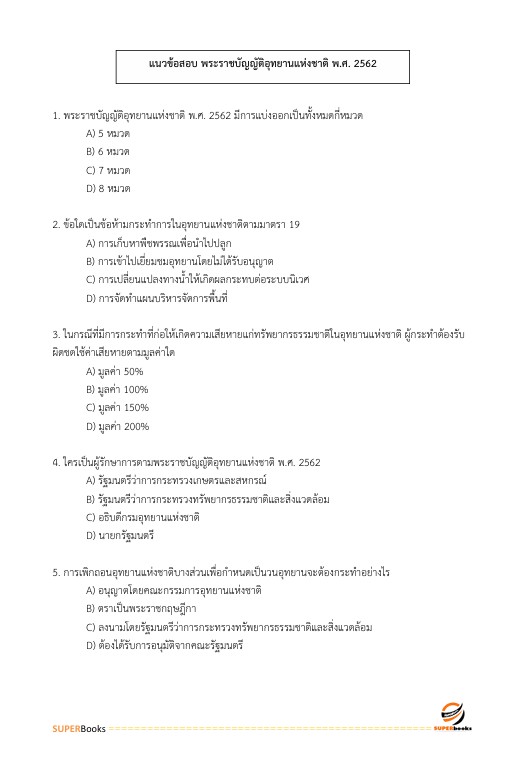 แนวข้อสอบ พระราชบัญญัติอุทยานแห่งชาติ พ.ศ. 2562

1. พระราชบัญญัติอุทยานแห่งชาติ พ.ศ. 2562 มีการแบ่งออกเป็นทั้งหมดกี่หมวด
A) 5 หมวด
B) 6 หมวด
C) 7 หมวด
D) 8 หมวด

2. ข้อใดเป็นข้อห้ามกระทำการในอุทยานแห่งชาติตามมาตรา 19
A) การเก็บหาพืชพรรณเพื่อนำไปปลูก
B) การเข้าไปเยี่ยมชมอุทยานโดยไม่ได้รับอนุญาต
C) การเปลี่ยนแปลงทางน้ำให้เกิดผลกระทบต่อระบบนิเวศ
D) การจัดทำแผนบริหารจัดการพื้นที่

3. ในกรณีที่มีการกระทำที่ก่อให้เกิดความเสียหายแก่ทรัพยากรธรรมชาติในอุทยานแห่งชาติ ผู้กระทำต้องรับผิดชดใช้ค่าเสียหายตามมูลค่าใด
A) มูลค่า 50%
B) มูลค่า 100%
C) มูลค่า 150%
D) มูลค่า 200%

4. ใครเป็นผู้รักษาการตามพระราชบัญญัติอุทยานแห่งชาติ พ.ศ. 2562
A) รัฐมนตรีว่าการกระทรวงเกษตรและสหกรณ์
B) รัฐมนตรีว่าการกระทรวงทรัพยากรธรรมชาติและสิ่งแวดล้อม
C) อธิบดีกรมอุทยานแห่งชาติ
D) นายกรัฐมนตรี

5. การเพิกถอนอุทยานแห่งชาติบางส่วนเพื่อกำหนดเป็นวนอุทยานจะต้องกระทำอย่างไร
A) อนุญาตโดยคณะกรรมการอุทยานแห่งชาติ
B) ตราเป็นพระราชกฤษฎีกา
C) ลงนามโดยรัฐมนตรีว่าการกระทรวงทรัพยากรธรรมชาติและสิ่งแวดล้อม
D) ต้องได้รับการอนุมัติจากคณะรัฐมนตรี

SUPERBooks
SUPERbooks